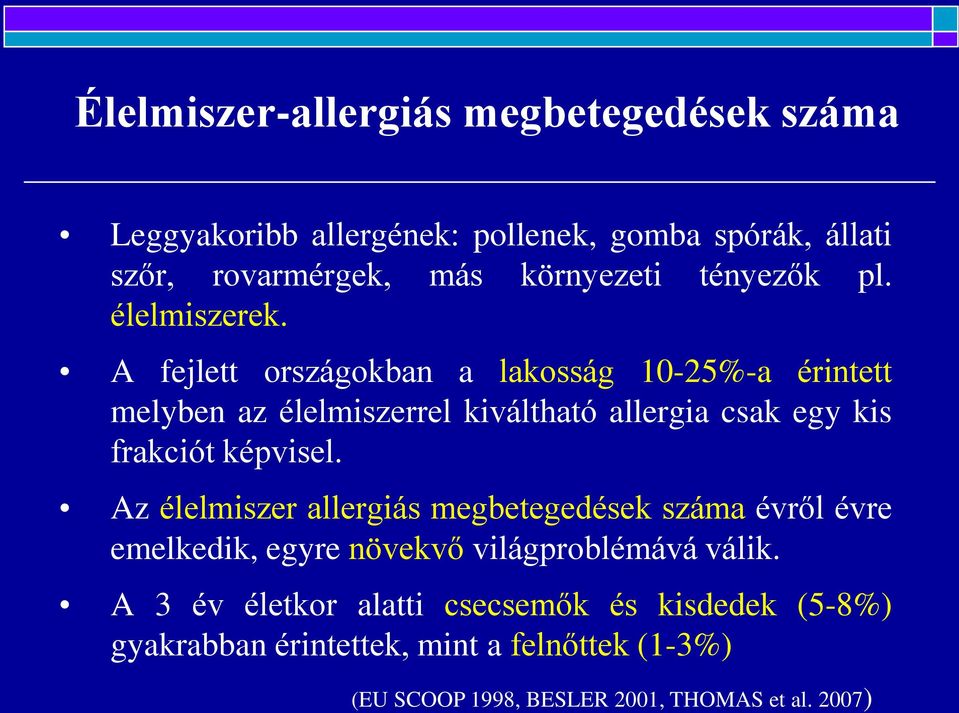 Élelmiszer-allergiás megbetegedések száma

• Leggyakoribb allergének: pollenek, gomba spórák, állati szőr, rovarmérgek, más környezeti tényezők pl. élelmiszerek.

• A fejlett országokban a lakosság 10-25%-a érintett melyben az élelmiszerrel kiváltható allergia csak egy kis frakciót képvisel.

• Az élelmiszer allergiás megbetegedések száma évről évre emelkedik, egyre növekvő világproblémává válik.

• A 3 év életkor alatti csecsemők és kisdedek (5-8%) gyakrabban érintettek, mint a felnőttek (1-3%)

(EU SCOOP 1998, BESLER 2001, THOMAS et al. 2007)